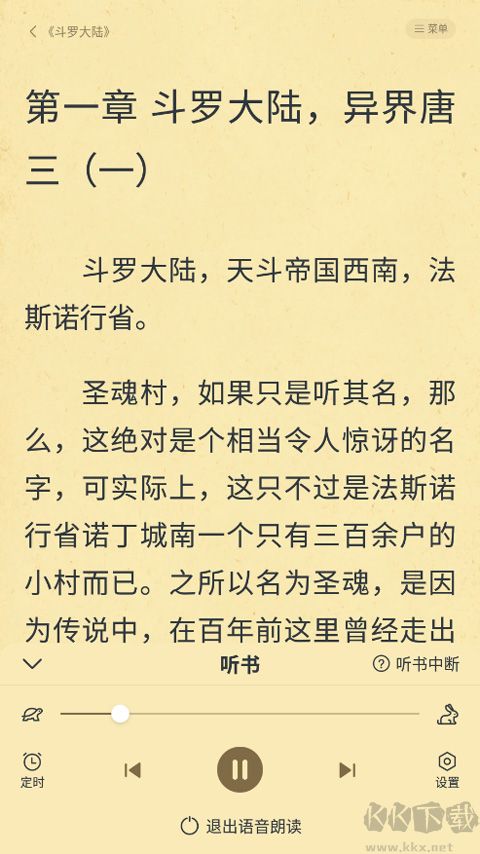 《斗罗大陆》

菜单

第一章 斗罗大陆，异界唐三（一）

斗罗大陆，天斗帝国西南，法斯诺行省。

圣魂村，如果只是听其名，那么，这绝对是个相当令人惊讶的名字，可实际上，这只不过是法斯诺行省诺丁城南一个只有三百余户的小村而已。之所以名为圣魂，是因为传说中，在百年前这里曾经走出

听书

听书中断

定时

设置

退出语音朗读

KK下载
www.kkx.net